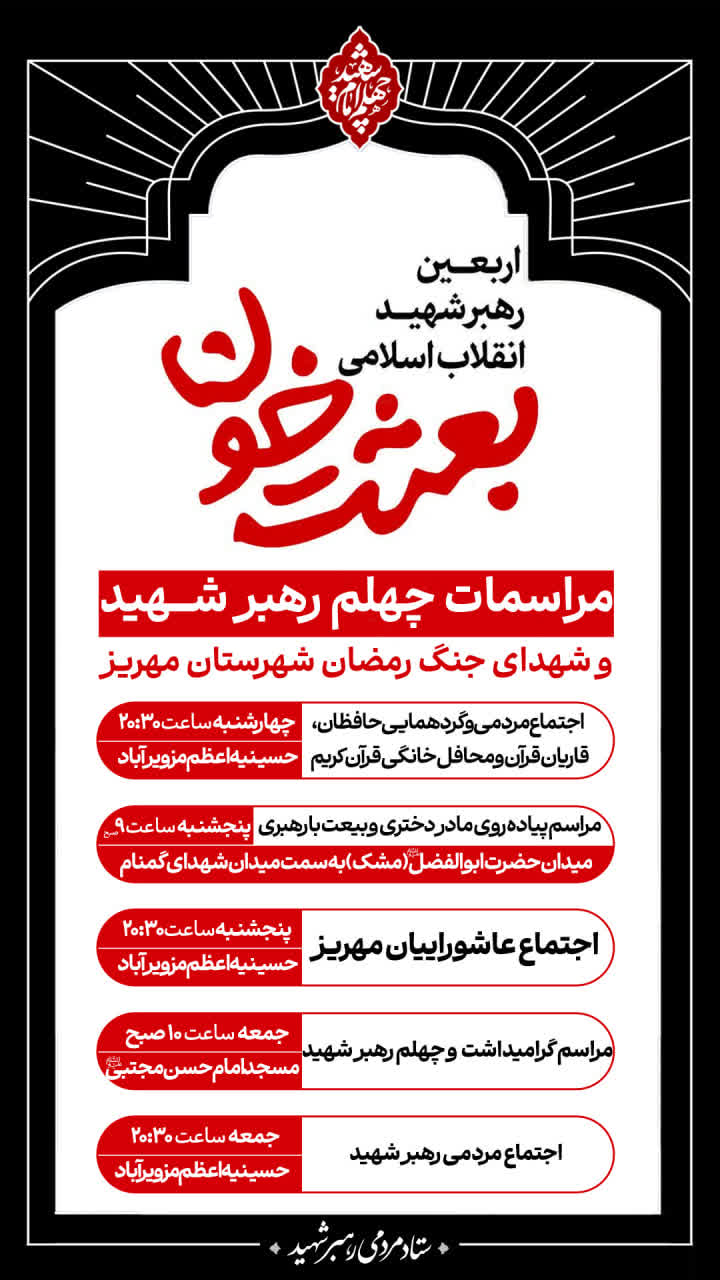 چهلم امام شهید

اربعین
رهبر شهید
انقلاب اسلامی

بعثت خون

مراسمات چهلم رهبر شهید

و شهدای جنگ رمضان شهرستان مهریز

اجتماع مردمی و گردهمایی حافظان، قاریان قرآن و محافل خانگی قرآن کریم

چهارشنبه ساعت ۲۰:۳۰
حسینیه اعظم مزویرآباد

مراسم پیاده روی مادر دختری و بیعت با رهبری

پنجشنبه ساعت ۹ صبح
میدان حضرت ابوالفضل (مشک) به سمت میدان شهدای گمنام

اجتماع عاشوراییان مهریز

پنجشنبه ساعت ۲۰:۳۰
حسینیه اعظم مزویرآباد

مراسم گرامیداشت و چهلم رهبر شهید

جمعه ساعت ۱۰ صبح
مسجد امام حسن مجتبی

اجتماع مردمی رهبر شهید

جمعه ساعت ۲۰:۳۰
حسینیه اعظم مزویرآباد

ستاد مردمی رهبر شهید